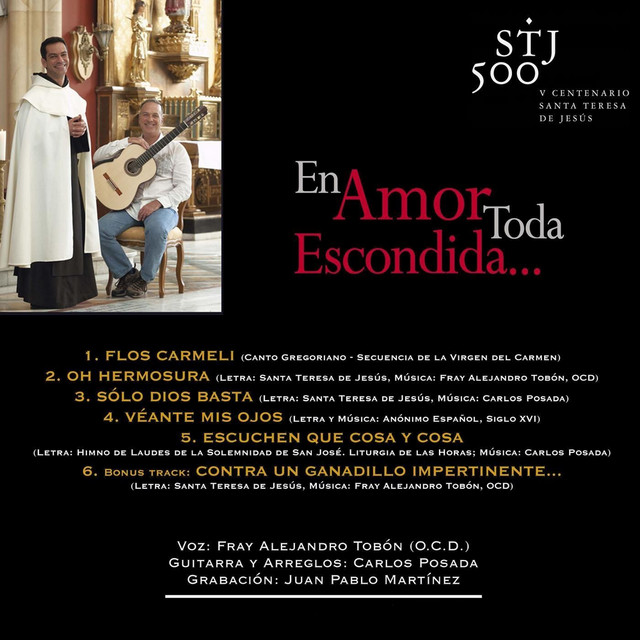 STJ
500
V CENTENARIO
SANTA TERESA
DE JESÚS

En Amor Toda
Escondida...

1. FLOS CARMELI (Canto Gregoriano - Secuencia de la Virgen del Carmen)
2. OH HERMOSURA (Letra: Santa Teresa de Jesús, Música: Fray Alejandro Tobón, OCD)
3. SÓLO DIOS BASTA (Letra: Santa Teresa de Jesús, Música: Carlos Posada)
4. VÉANTE MIS OJOS (Letra y Música: Anónimo Español, Siglo XVI)
5. ESCUCHEN QUE COSA Y COSA
(Letra: Himno de Laudes de la Solemnidad de San José. Liturgia de las Horas; Música: Carlos Posada)
6. Bonus track: CONTRA UN GANADILLO IMPERTINENTE...
(Letra: Santa Teresa de Jesús, Música: Fray Alejandro Tobón, OCD)

Voz: Fray Alejandro Tobón (O.C.D.)
Guitarra y Arreglos: Carlos Posada
Grabación: Juan Pablo Martínez